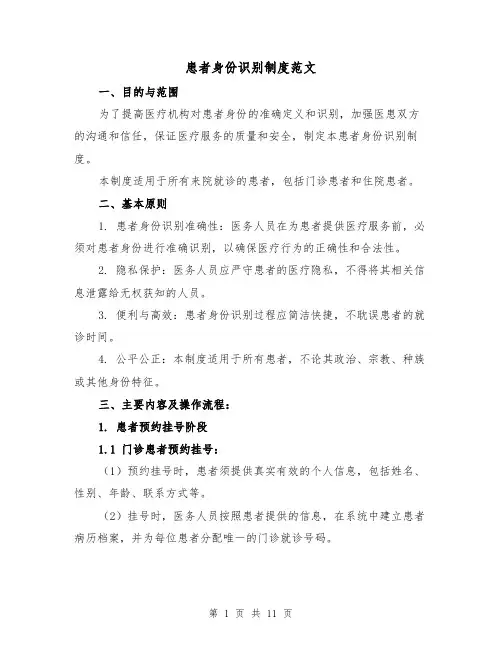 患者身份识别制度范文

一、目的与范围

为了提高医疗机构对患者身份的准确定义和识别，加强医患双方的沟通和信任，保证医疗服务的质量和安全，制定本患者身份识别制度。

本制度适用于所有来院就诊的患者，包括门诊患者和住院患者。

二、基本原则

1. 患者身份识别准确性：医务人员在为患者提供医疗服务前，必须对患者身份进行准确识别，以确保医疗行为的正确性和合法性。

2. 隐私保护：医务人员应严守患者的医疗隐私，不得将其相关信息泄露给无权获知的人员。

3. 便利与高效：患者身份识别过程应简洁快捷，不耽误患者的就诊时间。

4. 公平公正：本制度适用于所有患者，不论其政治、宗教、种族或其他身份特征。

三、主要内容及操作流程：

1. 患者预约挂号阶段

1.1 门诊患者预约挂号：

（1）预约挂号时，患者须提供真实有效的个人信息，包括姓名、性别、年龄、联系方式等。

（2）挂号时，医务人员按照患者提供的信息，在系统中建立患者病历档案，并为每位患者分配唯一的门诊就诊号码。

第 1 页 共 11 页